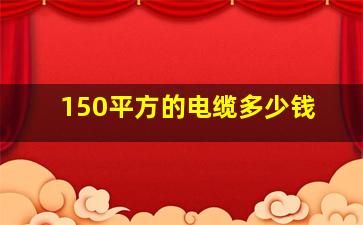 150平方的电缆多少钱